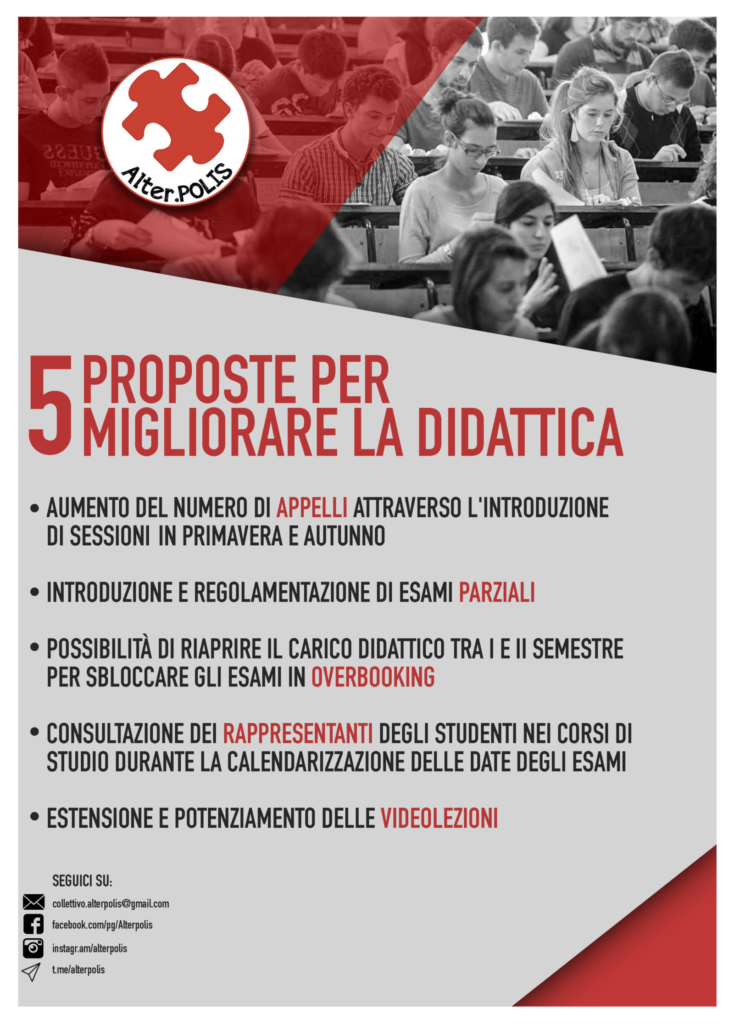 Alter.POLIS

5 PROPOSTE PER MIGLIORARE LA DIDATTICA

• AUMENTO DEL NUMERO DI APPELLI ATTRAVERSO L'INTRODUZIONE DI SESSIONI IN PRIMAVERA E AUTUNNO

• INTRODUZIONE E REGOLAMENTAZIONE DI ESAMI PARZIALI

• POSSIBILITÀ DI RIAPRIRE IL CARICO DIDATTICO TRA I E II SEMESTRE PER SBLOCCARE GLI ESAMI IN OVERBOOKING

• CONSULTAZIONE DEI RAPPRESENTANTI DEGLI STUDENTI NEI CORSI DI STUDIO DURANTE LA CALENDARIZZAZIONE DELLE DATE DEGLI ESAMI

• ESTENSIONE E POTENZIAMENTO DELLE VIDEOLEZIONI

SEGUICI SU:
collettivo.alterpolis@gmail.com
facebook.com/pg/Alterpolis
instagr.am/alterpolis
t.me/alterpolis